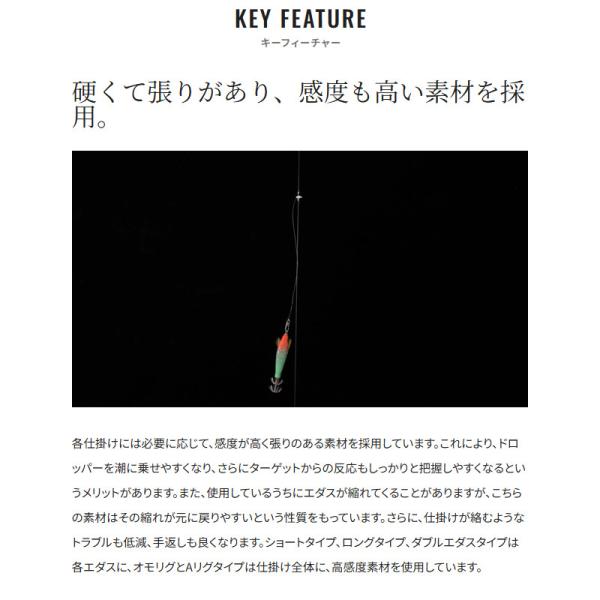 KEY FEATURE
キーフィーチャー

硬くて張りがあり、感度も高い素材を採用。

各仕掛けには必要に応じて、感度が高く張りのある素材を採用しています。これにより、ドロッパーを潮に乗せやすくなり、さらにターゲットからの反応もしっかりと把握しやすくなるというメリットがあります。また、使用しているうちにエダスが縮れてくることがありますが、こちらの素材はその縮れが元に戻りやすいという性質をもっています。さらに、仕掛けが絡むようなトラブルも低減、手返しも良くなります。ショートタイプ、ロングタイプ、ダブルエダスタイプは各エダスに、オモリグとAリグタイプは仕掛け全体に、高感度素材を使用しています。